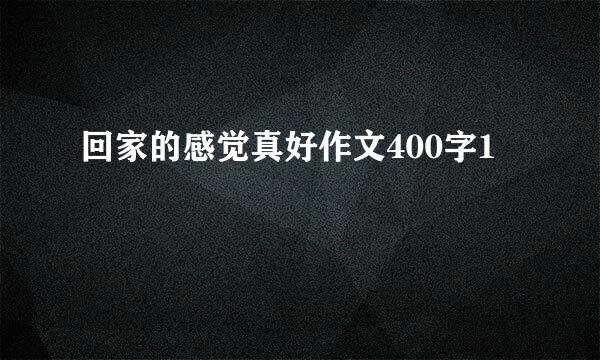 回家的感觉真好作文400字1